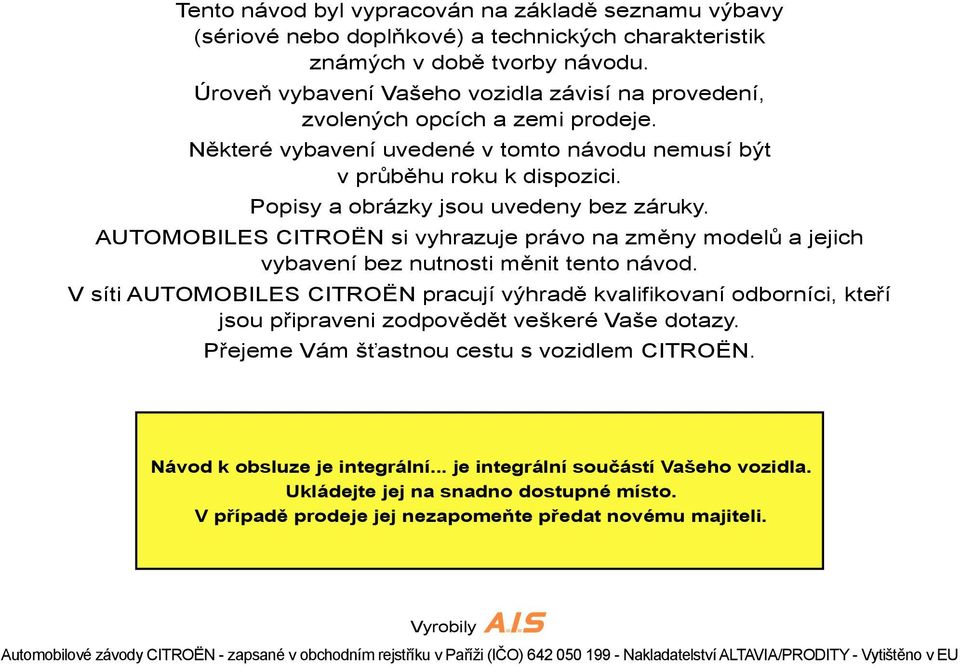 Tento návod byl vypracován na základě seznamu výbavy (sériové nebo doplňkové) a technických charakteristik známých v době tvorby návodu.

Úroveň vybavení Vašeho vozidla závisí na provedení, zvolených opcích a zemi prodeje.

Některé vybavení uvedené v tomto návodu nemusí být v průběhu roku k dispozici.

Popisy a obrázky jsou uvedeny bez záruky.

AUTOMOBILES CITROËN si vyhrazuje právo na změny modelů a jejich vybavení bez nutnosti měnit tento návod.

V síti AUTOMOBILES CITROËN pracují výhradě kvalifikovaní odborníci, kteří jsou připraveni zodpovědět veškeré Vaše dotazy.

Přejeme Vám šťastnou cestu s vozidlem CITROËN.

Návod k obsluze je integrální... je integrální součástí Vašeho vozidla.
Ukládejte jej na snadno dostupné místo.
V případě prodeje jej nezapomeňte předat novému majiteli.

Vyrobily A.I.S

Automobilové závody CITROËN - zapsané v obchodním rejstříku v Paříži (IČO) 642 050 199 - Nakladatelství ALTAVIA/PRODITY - Vytištěno v EU